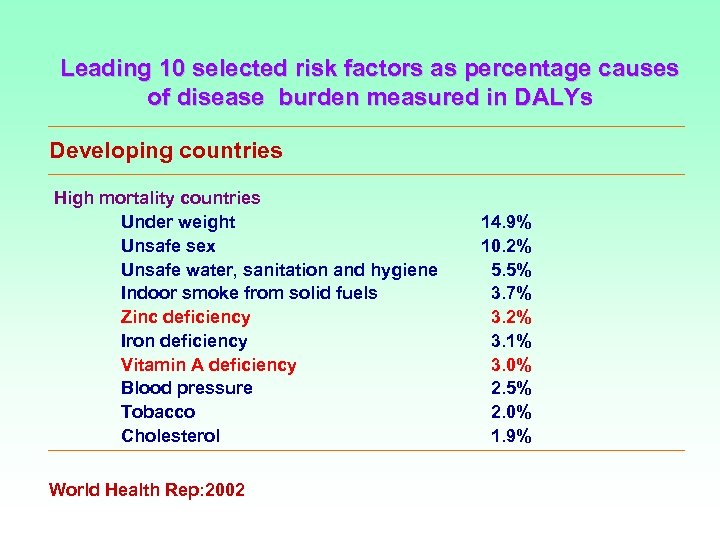 Leading 10 selected risk factors as percentage causes of disease burden measured in DALYs

Developing countries

High mortality countries

| | |
|---|---|
| Under weight | 14.9% |
| Unsafe sex | 10.2% |
| Unsafe water, sanitation and hygiene | 5.5% |
| Indoor smoke from solid fuels | 3.7% |
| Zinc deficiency | 3.2% |
| Iron deficiency | 3.1% |
| Vitamin A deficiency | 3.0% |
| Blood pressure | 2.5% |
| Tobacco | 2.0% |
| Cholesterol | 1.9% |

World Health Rep:2002